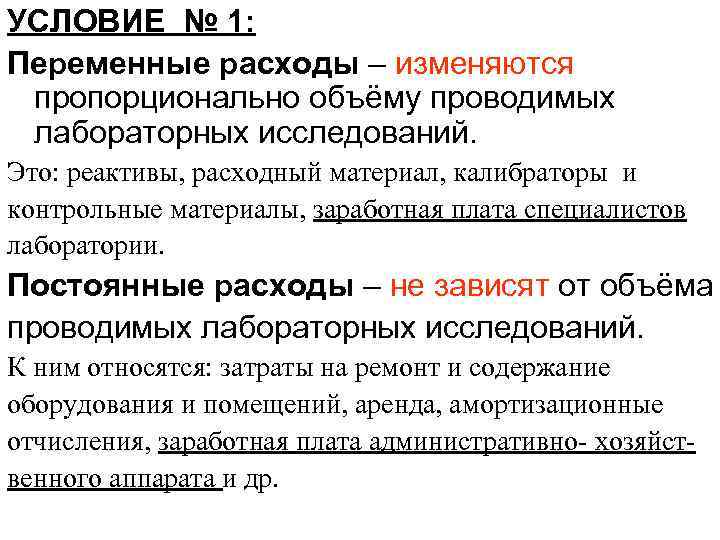 УСЛОВИЕ № 1:

Переменные расходы – изменяются пропорционально объёму проводимых лабораторных исследований.

Это: реактивы, расходный материал, калибраторы и контрольные материалы, заработная плата специалистов лаборатории.

Постоянные расходы – не зависят от объёма проводимых лабораторных исследований.

К ним относятся: затраты на ремонт и содержание оборудования и помещений, аренда, амортизационные отчисления, заработная плата административно- хозяйственного аппарата и др.